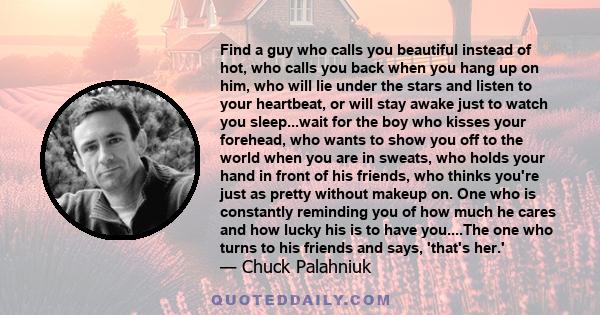 Find a guy who calls you beautiful instead of hot, who calls you back when you hang up on him, who will lie under the stars and listen to your heartbeat, or will stay awake just to watch you sleep...wait for the boy who kisses your forehead, who wants to show you off to the world when you are in sweats, who holds your hand in front of his friends, who thinks you're just as pretty without makeup on. One who is constantly reminding you of how much he cares and how lucky his is to have you....The one who turns to his friends and says, 'that's her.'
— Chuck Palahniuk

QUOTEDDAILY.COM